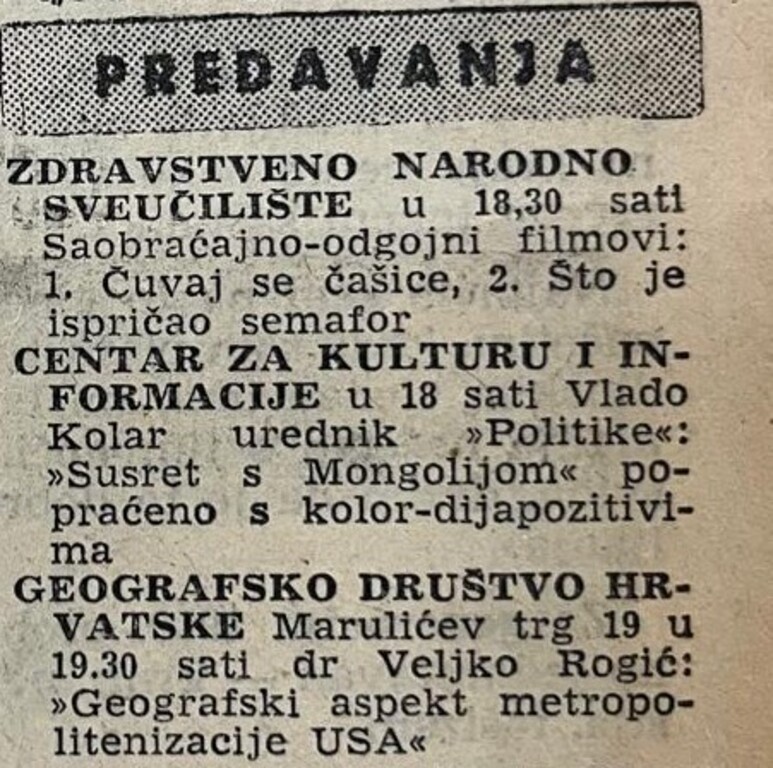 PREDAVANJA

ZDRAVSTVENO NARODNO SVEUČILIŠTE u 18,30 sati Saobraćajno-odgojni filmovi: 1. Čuvaj se čašice, 2. Što je ispričao semafor

CENTAR ZA KULTURU I INFORMACIJE u 18 sati Vlado Kolar urednik »Politike«: »Susret s Mongolijom« popraćeno s kolor-dijapozitivima

GEOGRAFSKO DRUŠTVO HRVATSKE Marulićev trg 19 u 19.30 sati dr Veljko Rogić: »Geografski aspekt metropolitenizacije USA«